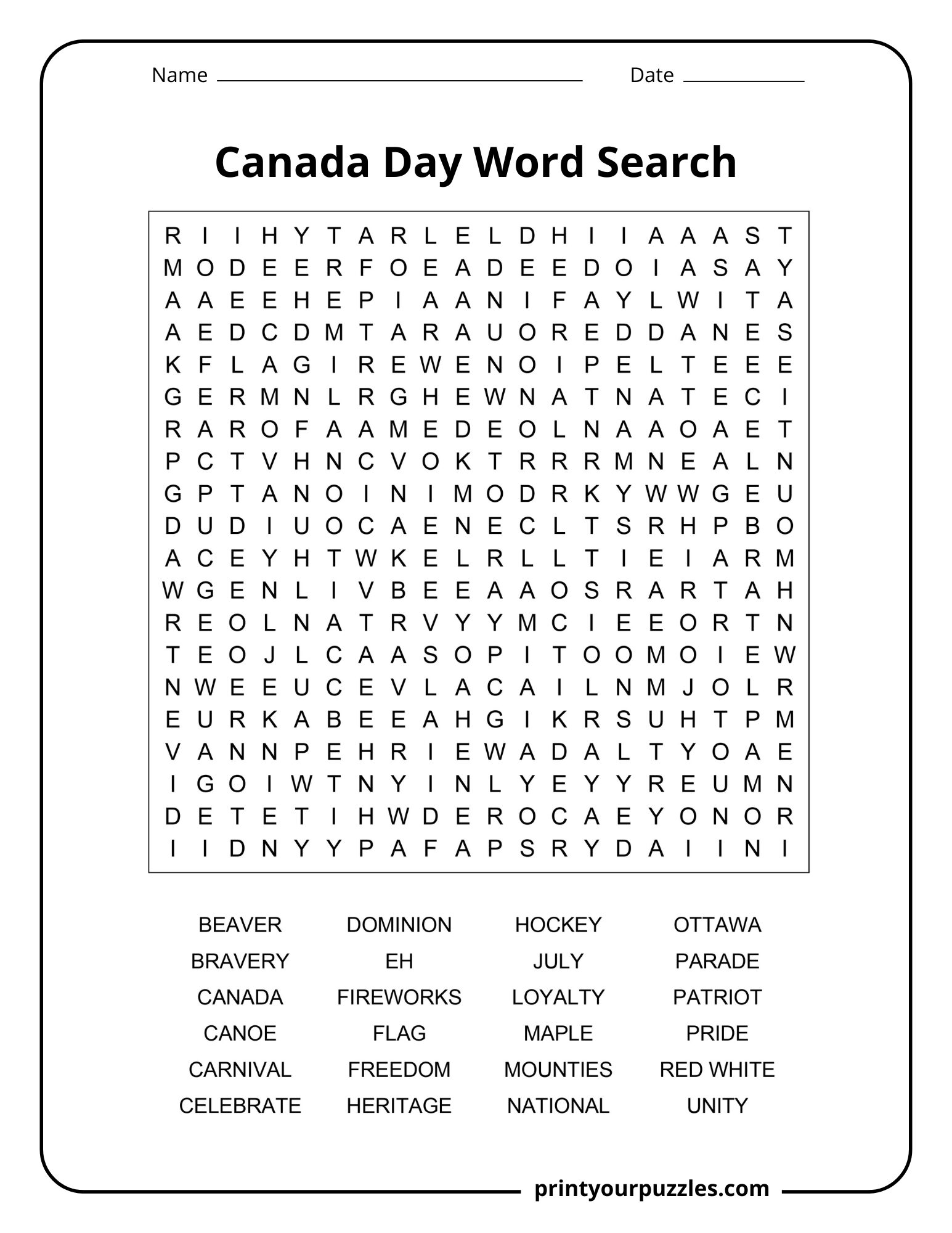 Name ____ Date ____

Canada Day Word Search

R I I H Y T A R L E L D H I I A A A S T
M O D E E R F O E A D E E D O I A S A Y
A A E E H E P I A A N I F A Y L W I T A
A E D C D M T A R A U O R E D D A N E S
K F L A G I R E W E N O I P E L T E E E
G E R M N L R G H E W N A T N A T E C I
R A R O F A A M E D E O L N A A O A E T
P C T V H N C V O K T R R R M N E A L N
G P T A N O I N I M O D R K Y W W G E U
D U D I U O C A E N E C L T S R H P B O
A C E Y H T W K E L R L L T I E I A R M
W G E N L I V B E E A A O S R A R T A H
R E O L N A T R V Y Y M C I E E O R T N
T E O J L C A A S O P I T O O M O I E W
N W E E U C E V L A C A I L N M J O L R
E U R K A B E E A H G I K R S U H T P M
V A N N P E H R I E W A D A L T Y O A E
I G O I W T N Y I N L Y E Y Y R E U M N
D E T E T I H W D E R O C A E Y O N O R
I I D N Y Y P A F A P S R Y D A I I N I

BEAVER
BRAVERY
CANADA
CANOE
CARNIVAL
CELEBRATE

DOMINION
EH
FIREWORKS
FLAG
FREEDOM
HERITAGE

HOCKEY
JULY
LOYALTY
MAPLE
MOUNTIES
NATIONAL

OTTAWA
PARADE
PATRIOT
PRIDE
RED WHITE
UNITY

printyourpuzzles.com